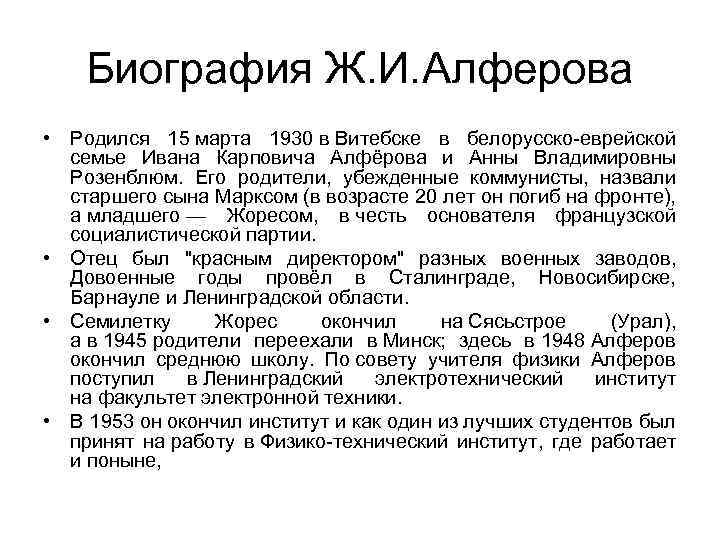 Биография Ж.И.Алферова

• Родился 15 марта 1930 в Витебске в белорусско-еврейской семье Ивана Карповича Алфёрова и Анны Владимировны Розенблюм. Его родители, убежденные коммунисты, назвали старшего сына Марксом (в возрасте 20 лет он погиб на фронте), а младшего — Жоресом, в честь основателя французской социалистической партии.

• Отец был "красным директором" разных военных заводов, Довоенные годы провёл в Сталинграде, Новосибирске, Барнауле и Ленинградской области.

• Семилетку Жорес окончил на Сясьстрое (Урал), а в 1945 родители переехали в Минск; здесь в 1948 Алферов окончил среднюю школу. По совету учителя физики Алферов поступил в Ленинградский электротехнический институт на факультет электронной техники.

• В 1953 он окончил институт и как один из лучших студентов был принят на работу в Физико-технический институт, где работает и поныне,